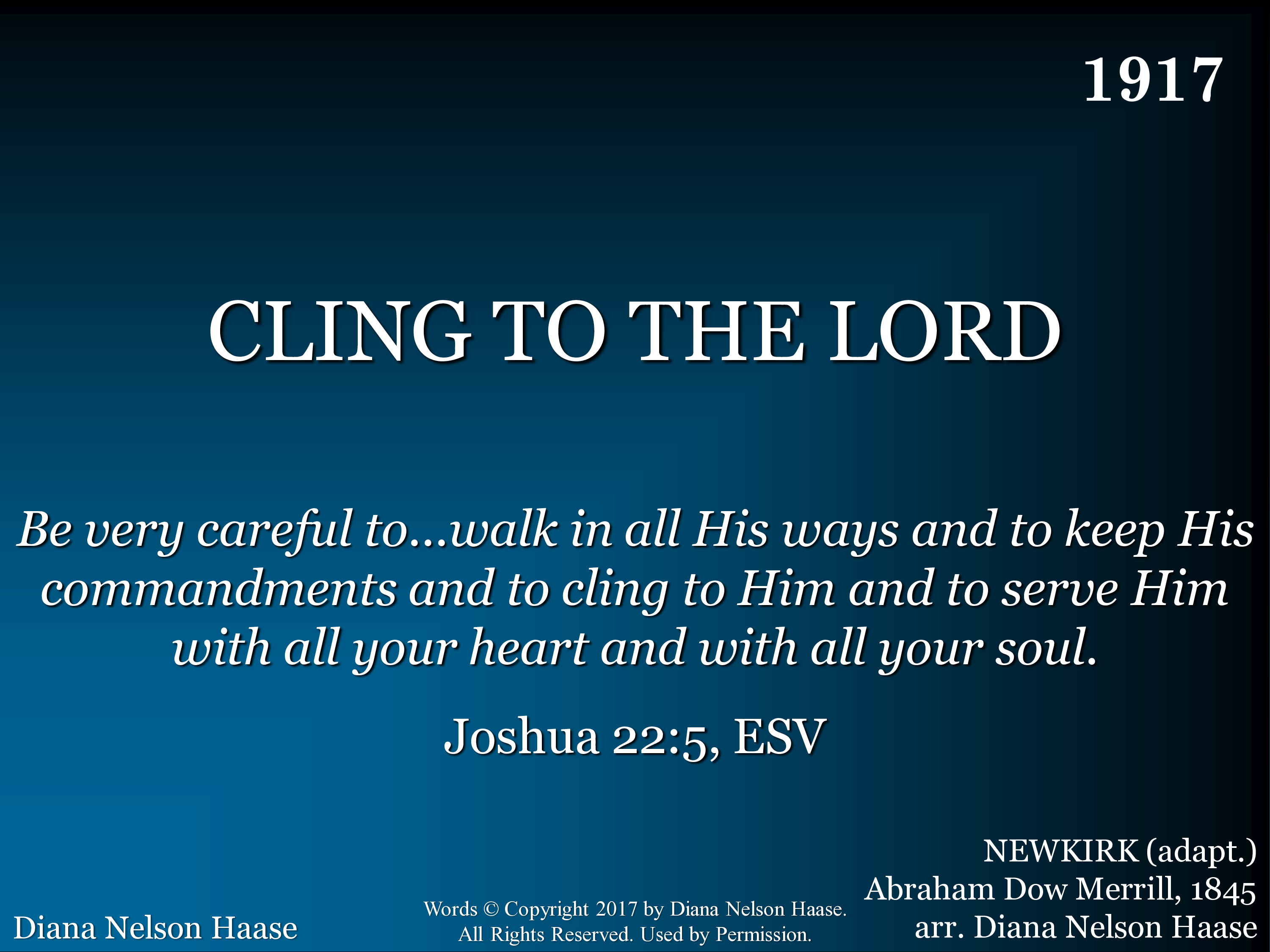 1917

CLING TO THE LORD

Be very careful to...walk in all His ways and to keep His commandments and to cling to Him and to serve Him with all your heart and with all your soul.

Joshua 22:5, ESV

Diana Nelson Haase

Words © Copyright 2017 by Diana Nelson Haase.
All Rights Reserved. Used by Permission.

NEWKIRK (adapt.)
Abraham Dow Merrill, 1845
arr. Diana Nelson Haase